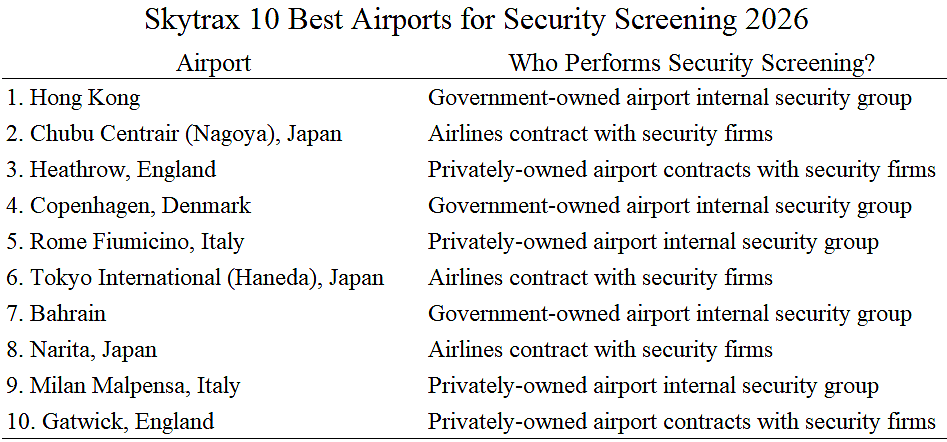 Skytrax 10 Best Airports for Security Screening 2026

| Airport | Who Performs Security Screening? |
|---|---|
| 1. Hong Kong | Government-owned airport internal security group |
| 2. Chubu Centrair (Nagoya), Japan | Airlines contract with security firms |
| 3. Heathrow, England | Privately-owned airport contracts with security firms |
| 4. Copenhagen, Denmark | Government-owned airport internal security group |
| 5. Rome Fiumicino, Italy | Privately-owned airport internal security group |
| 6. Tokyo International (Haneda), Japan | Airlines contract with security firms |
| 7. Bahrain | Government-owned airport internal security group |
| 8. Narita, Japan | Airlines contract with security firms |
| 9. Milan Malpensa, Italy | Privately-owned airport internal security group |
| 10. Gatwick, England | Privately-owned airport contracts with security firms |